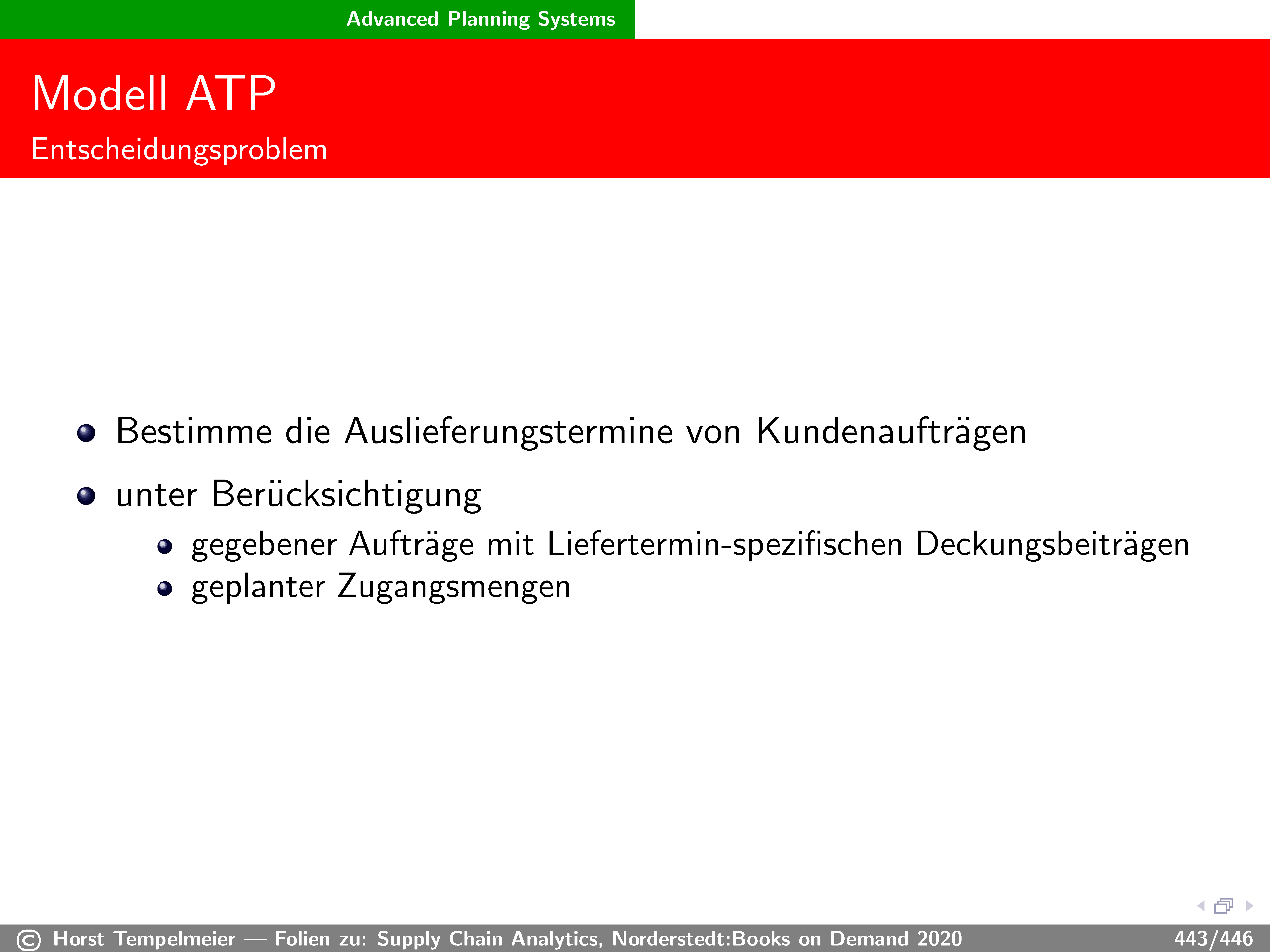 Advanced Planning Systems

Modell ATP

Entscheidungsproblem

- Bestimme die Auslieferungstermine von Kundenaufträgen
- unter Berücksichtigung
  - gegebener Aufträge mit Liefertermin-spezifischen Deckungsbeiträgen
  - geplanter Zugangsmengen

© Horst Tempelmeier — Folien zu: Supply Chain Analytics, Norderstedt:Books on Demand 2020 443/446